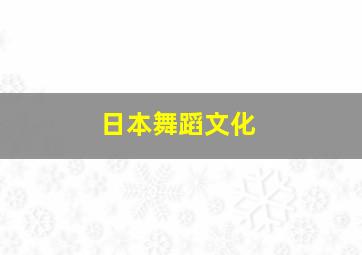 日本舞蹈文化